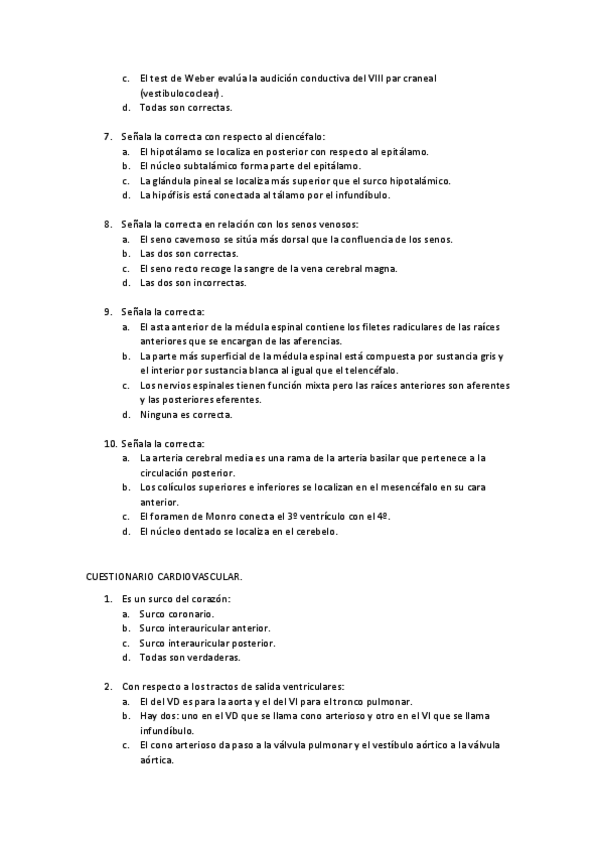 c. El test de Weber evalúa la audición conductiva del VIII par craneal (vestibulococlear).
d. Todas son correctas.

7. Señala la correcta con respecto al diencéfalo:
a. El hipotálamo se localiza en posterior con respecto al epitálamo.
b. El núcleo subtalámico forma parte del epitálamo.
c. La glándula pineal se localiza más superior que el surco hipotalámico.
d. La hipófisis está conectada al tálamo por el infundíbulo.

8. Señala la correcta en relación con los senos venosos:
a. El seno cavernoso se sitúa más dorsal que la confluencia de los senos.
b. Las dos son correctas.
c. El seno recto recoge la sangre de la vena cerebral magna.
d. Las dos son incorrectas.

9. Señala la correcta:
a. El asta anterior de la médula espinal contiene los filetes radiculares de las raíces anteriores que se encargan de las aferencias.
b. La parte más superficial de la médula espinal está compuesta por sustancia gris y el interior por sustancia blanca al igual que el telencéfalo.
c. Los nervios espinales tienen función mixta pero las raíces anteriores son aferentes y las posteriores eferentes.
d. Ninguna es correcta.

10. Señala la correcta:
a. La arteria cerebral media es una rama de la arteria basilar que pertenece a la circulación posterior.
b. Los colículos superiores e inferiores se localizan en el mesencéfalo en su cara anterior.
c. El foramen de Monro conecta el 3º ventrículo con el 4º.
d. El núcleo dentado se localiza en el cerebelo.

CUESTIONARIO CARDIOVASCULAR.

1. Es un surco del corazón:
a. Surco coronario.
b. Surco interauricular anterior.
c. Surco interauricular posterior.
d. Todas son verdaderas.

2. Con respecto a los tractos de salida ventriculares:
a. El del VD es para la aorta y el del VI para el tronco pulmonar.
b. Hay dos: uno en el VD que se llama cono arterioso y otro en el VI que se llama infundíbulo.
c. El cono arterioso da paso a la válvula pulmonar y el vestíbulo aórtico a la válvula aórtica.